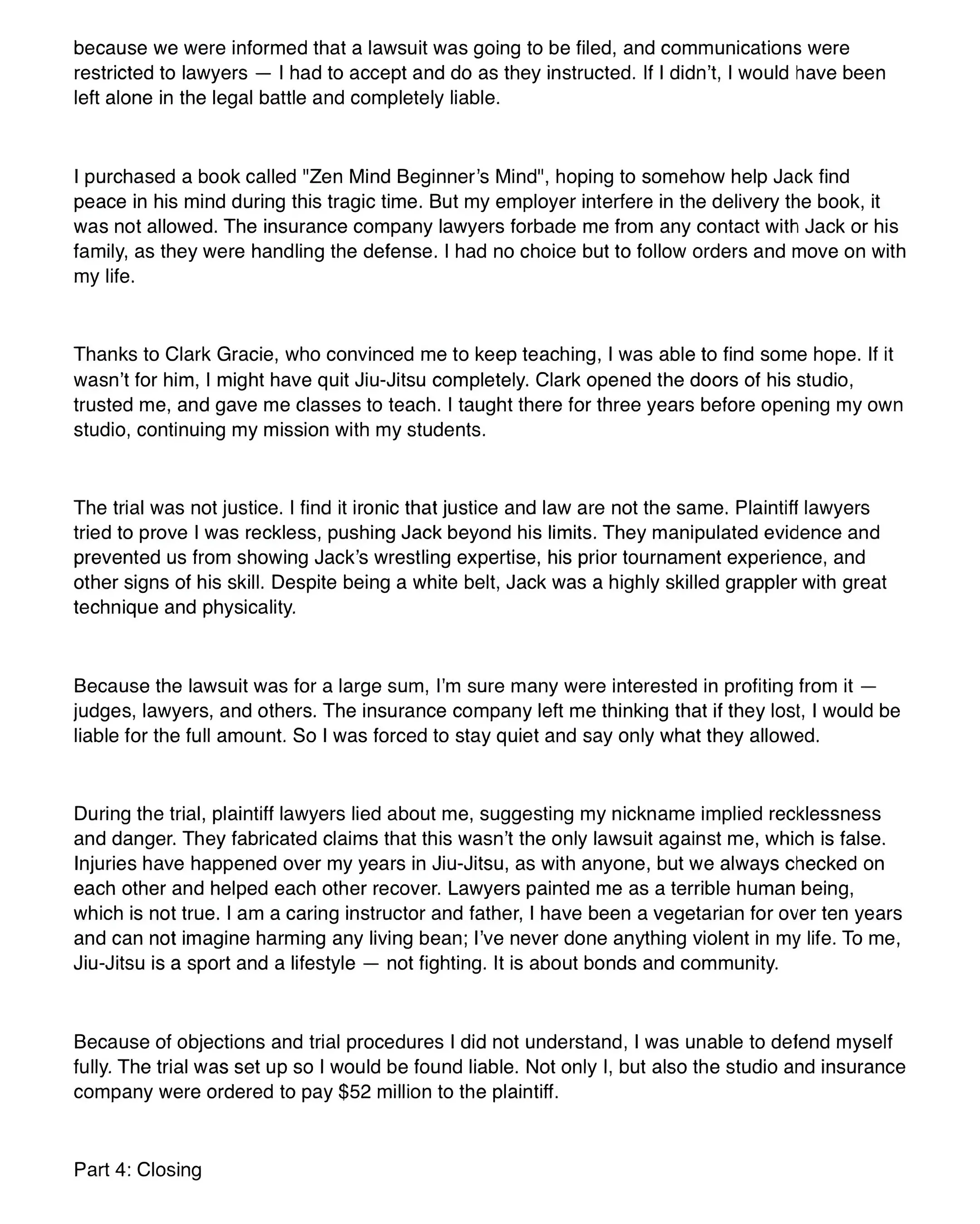 because we were informed that a lawsuit was going to be filed, and communications were restricted to lawyers — I had to accept and do as they instructed. If I didn't, I would have been left alone in the legal battle and completely liable.

I purchased a book called "Zen Mind Beginner's Mind", hoping to somehow help Jack find peace in his mind during this tragic time. But my employer interfere in the delivery the book, it was not allowed. The insurance company lawyers forbade me from any contact with Jack or his family, as they were handling the defense. I had no choice but to follow orders and move on with my life.

Thanks to Clark Gracie, who convinced me to keep teaching, I was able to find some hope. If it wasn't for him, I might have quit Jiu-Jitsu completely. Clark opened the doors of his studio, trusted me, and gave me classes to teach. I taught there for three years before opening my own studio, continuing my mission with my students.

The trial was not justice. I find it ironic that justice and law are not the same. Plaintiff lawyers tried to prove I was reckless, pushing Jack beyond his limits. They manipulated evidence and prevented us from showing Jack's wrestling expertise, his prior tournament experience, and other signs of his skill. Despite being a white belt, Jack was a highly skilled grappler with great technique and physicality.

Because the lawsuit was for a large sum, I'm sure many were interested in profiting from it — judges, lawyers, and others. The insurance company left me thinking that if they lost, I would be liable for the full amount. So I was forced to stay quiet and say only what they allowed.

During the trial, plaintiff lawyers lied about me, suggesting my nickname implied recklessness and danger. They fabricated claims that this wasn't the only lawsuit against me, which is false. Injuries have happened over my years in Jiu-Jitsu, as with anyone, but we always checked on each other and helped each other recover. Lawyers painted me as a terrible human being, which is not true. I am a caring instructor and father, I have been a vegetarian for over ten years and can not imagine harming any living bean; I've never done anything violent in my life. To me, Jiu-Jitsu is a sport and a lifestyle — not fighting. It is about bonds and community.

Because of objections and trial procedures I did not understand, I was unable to defend myself fully. The trial was set up so I would be found liable. Not only I, but also the studio and insurance company were ordered to pay $52 million to the plaintiff.

Part 4: Closing